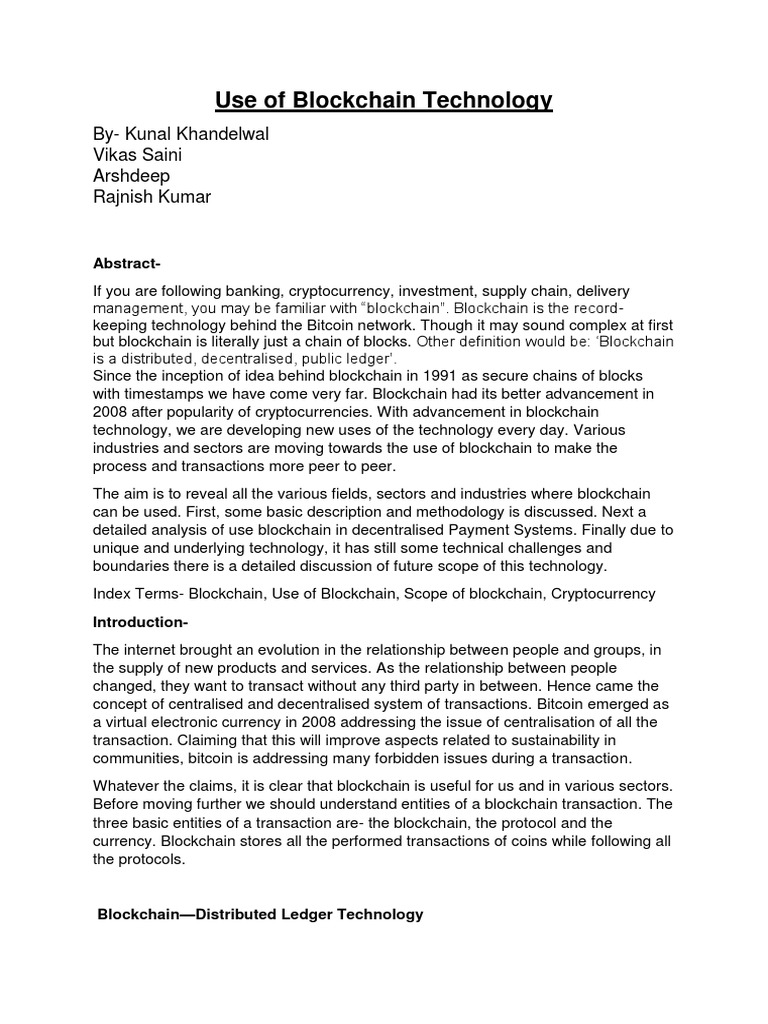 Use of Blockchain Technology

By- Kunal Khandelwal
Vikas Saini
Arshdeep
Rajnish Kumar

Abstract-

If you are following banking, cryptocurrency, investment, supply chain, delivery management, you may be familiar with "blockchain". Blockchain is the record-keeping technology behind the Bitcoin network. Though it may sound complex at first but blockchain is literally just a chain of blocks. Other definition would be: 'Blockchain is a distributed, decentralised, public ledger'.
Since the inception of idea behind blockchain in 1991 as secure chains of blocks with timestamps we have come very far. Blockchain had its better advancement in 2008 after popularity of cryptocurrencies. With advancement in blockchain technology, we are developing new uses of the technology every day. Various industries and sectors are moving towards the use of blockchain to make the process and transactions more peer to peer.

The aim is to reveal all the various fields, sectors and industries where blockchain can be used. First, some basic description and methodology is discussed. Next a detailed analysis of use blockchain in decentralised Payment Systems. Finally due to unique and underlying technology, it has still some technical challenges and boundaries there is a detailed discussion of future scope of this technology.

Index Terms- Blockchain, Use of Blockchain, Scope of blockchain, Cryptocurrency

Introduction-

The internet brought an evolution in the relationship between people and groups, in the supply of new products and services. As the relationship between people changed, they want to transact without any third party in between. Hence came the concept of centralised and decentralised system of transactions. Bitcoin emerged as a virtual electronic currency in 2008 addressing the issue of centralisation of all the transaction. Claiming that this will improve aspects related to sustainability in communities, bitcoin is addressing many forbidden issues during a transaction.

Whatever the claims, it is clear that blockchain is useful for us and in various sectors. Before moving further we should understand entities of a blockchain transaction. The three basic entities of a transaction are- the blockchain, the protocol and the currency. Blockchain stores all the performed transactions of coins while following all the protocols.

Blockchain—Distributed Ledger Technology